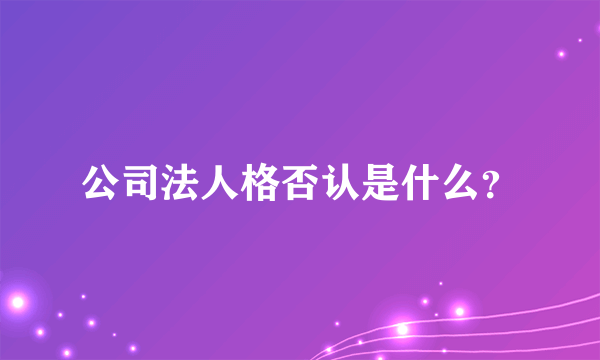 公司法人格否认是什么？